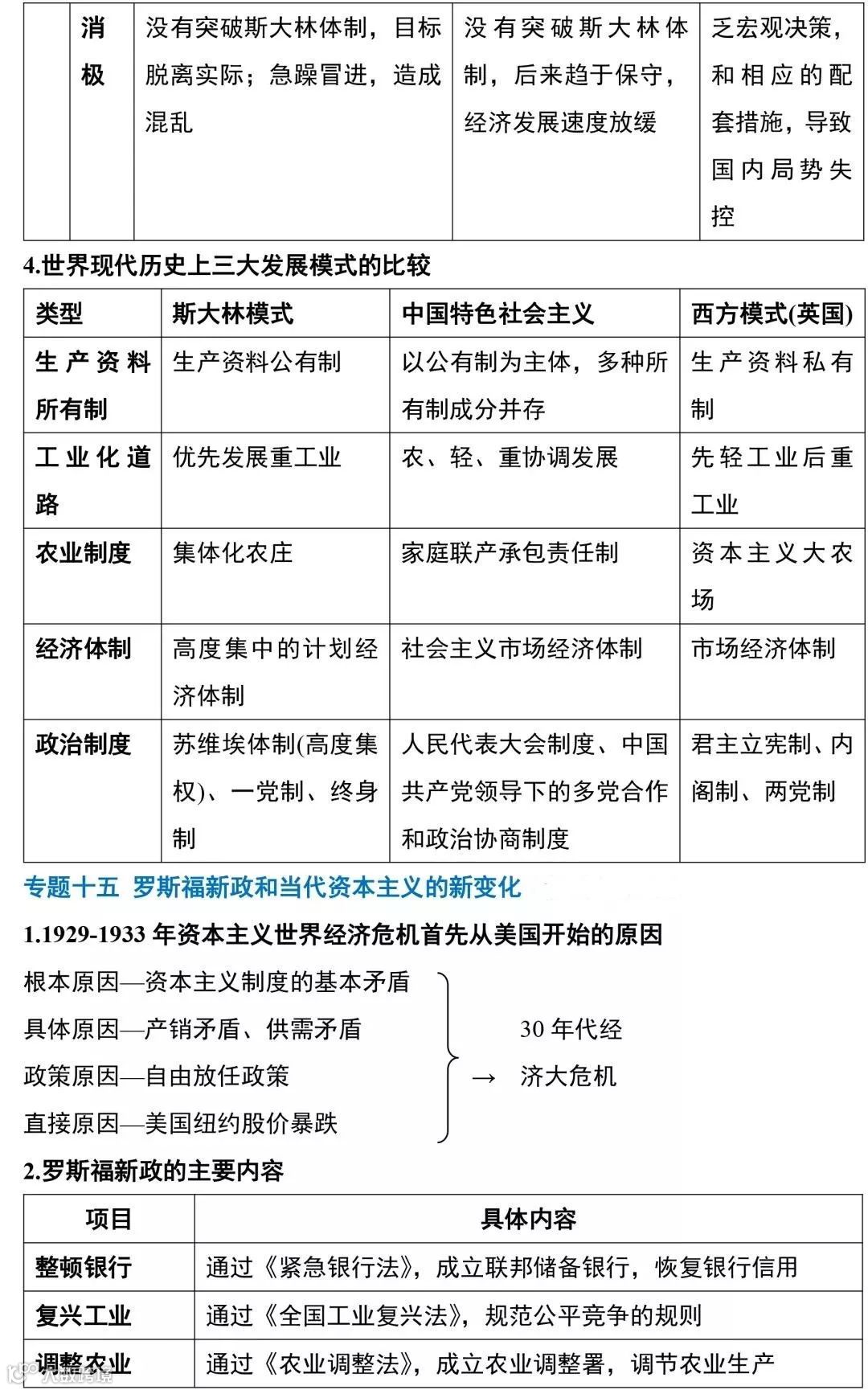 | | 消极 | 没有突破斯大林体制，目标脱离实际；急躁冒进，造成混乱 | 没有突破斯大林体制，后来趋于保守，经济发展速度放缓 | 乏宏观决策，和相应的配套措施，导致国内局势失控 |
|---|---|---|---|---|

4.世界现代历史上三大发展模式的比较

| 类型 | 斯大林模式 | 中国特色社会主义 | 西方模式(英国) |
|---|---|---|---|
| 生产资料所有制 | 生产资料公有制 | 以公有制为主体，多种所有制成分并存 | 生产资料私有制 |
| 工业化道路 | 优先发展重工业 | 农、轻、重协调发展 | 先轻工业后重工业 |
| 农业制度 | 集体化农庄 | 家庭联产承包责任制 | 资本主义大农场 |
| 经济体制 | 高度集中的计划经济体制 | 社会主义市场经济体制 | 市场经济体制 |
| 政治制度 | 苏维埃体制(高度集权)、一党制、终身制 | 人民代表大会制度、中国共产党领导下的多党合作和政治协商制度 | 君主立宪制、内阁制、两党制 |

专题十五 罗斯福新政和当代资本主义的新变化

1.1929-1933 年资本主义世界经济危机首先从美国开始的原因

根本原因—资本主义制度的基本矛盾
具体原因—产销矛盾、供需矛盾
政策原因—自由放任政策
直接原因—美国纽约股价暴跌
→ 30 年代经济大危机

2.罗斯福新政的主要内容

| 项目 | 具体内容 |
|---|---|
| 整顿银行 | 通过《紧急银行法》，成立联邦储备银行，恢复银行信用 |
| 复兴工业 | 通过《全国工业复兴法》，规范公平竞争的规则 |
| 调整农业 | 通过《农业调整法》，成立农业调整署，调节农业生产 |